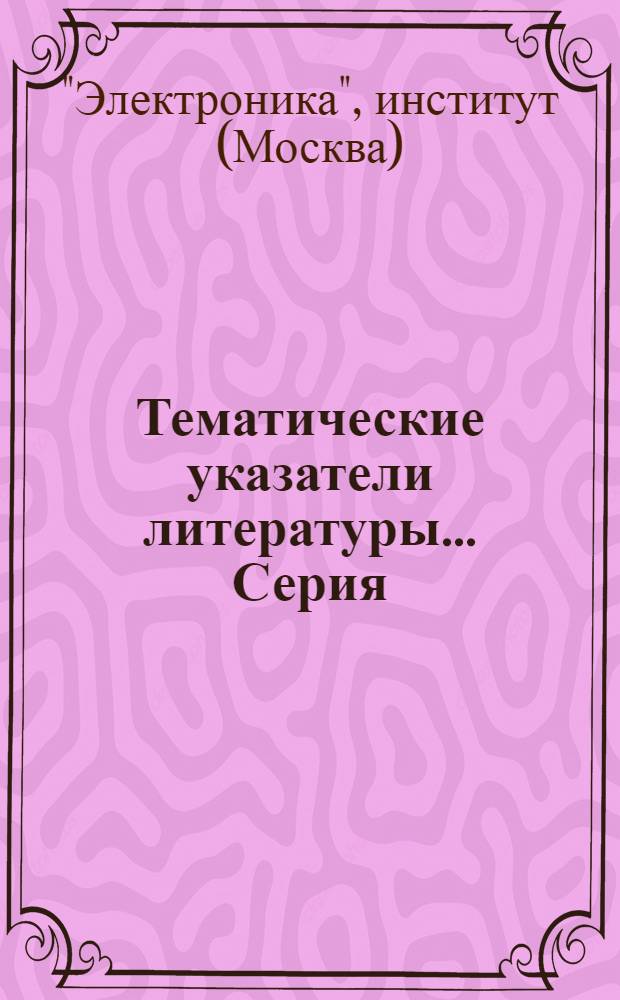 "Электроника", институт (Москва)

Тематические указатели литературы... Серия